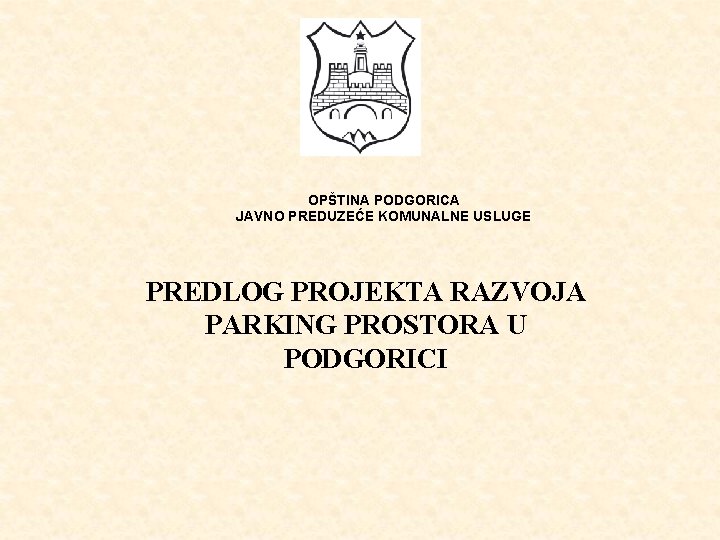 OPŠTINA PODGORICA
JAVNO PREDUZEĆE KOMUNALNE USLUGE

PREDLOG PROJEKTA RAZVOJA PARKING PROSTORA U PODGORICI